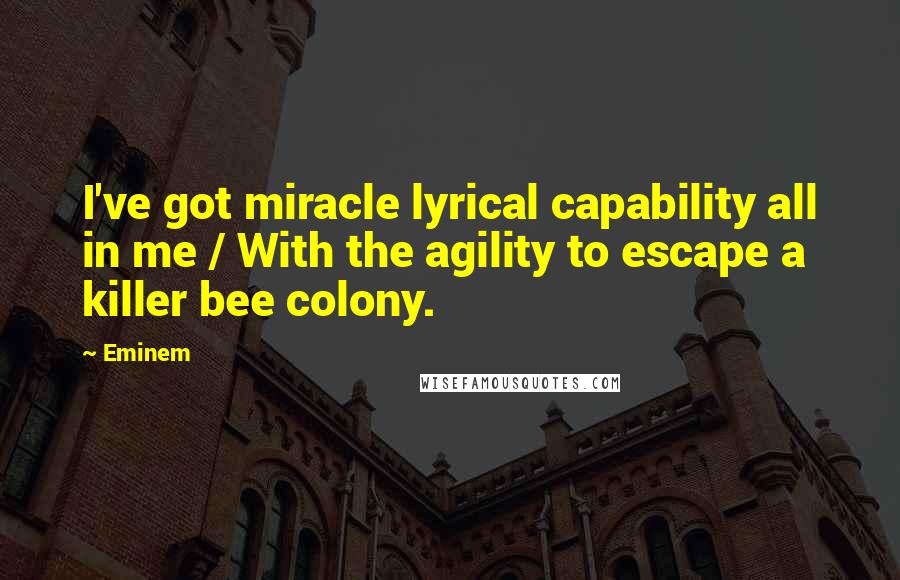 I've got miracle lyrical capability all in me / With the agility to escape a killer bee colony.

~ Eminem

WISEFAMOUSQUOTES.COM